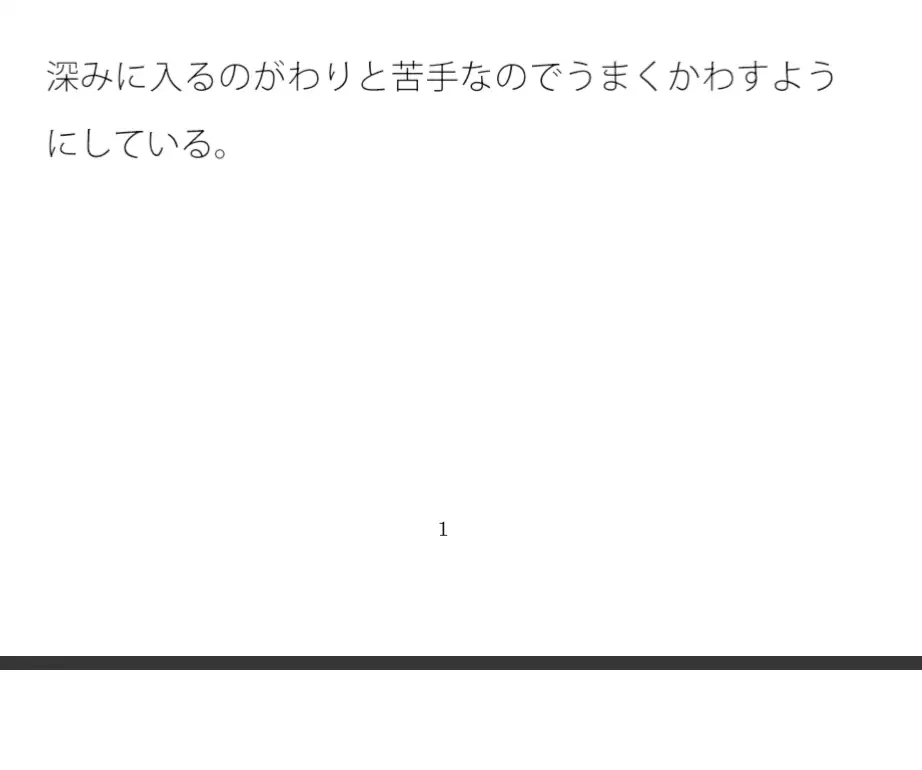 深みに入るのがわりと苦手なのでうまくかわすようにしている。

1